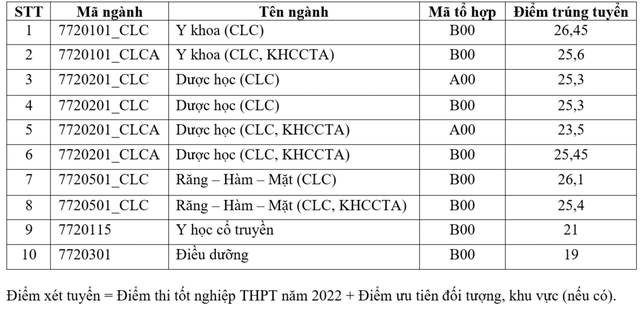 | STT | Mã ngành | Tên ngành | Mã tổ hợp | Điểm trúng tuyển |
|---|---|---|---|---|
| 1 | 7720101_CLC | Y khoa (CLC) | B00 | 26,45 |
| 2 | 7720101_CLCA | Y khoa (CLC, KHCCTA) | B00 | 25,6 |
| 3 | 7720201_CLC | Dược học (CLC) | A00 | 25,3 |
| 4 | 7720201_CLC | Dược học (CLC) | B00 | 25,3 |
| 5 | 7720201_CLCA | Dược học (CLC, KHCCTA) | A00 | 23,5 |
| 6 | 7720201_CLCA | Dược học (CLC, KHCCTA) | B00 | 25,45 |
| 7 | 7720501_CLC | Răng – Hàm – Mặt (CLC) | B00 | 26,1 |
| 8 | 7720501_CLC | Răng – Hàm – Mặt (CLC, KHCCTA) | B00 | 25,4 |
| 9 | 7720115 | Y học cổ truyền | B00 | 21 |
| 10 | 7720301 | Điều dưỡng | B00 | 19 |

Điểm xét tuyển = Điểm thi tốt nghiệp THPT năm 2022 + Điểm ưu tiên đối tượng, khu vực (nếu có).